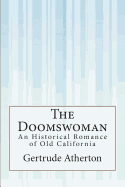 The Doomswoman

An Historical Romance of Old California

Gertrude Atherton